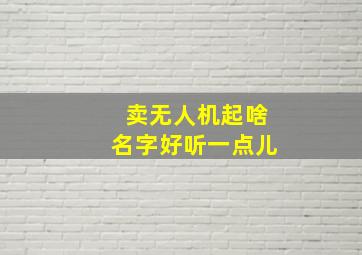 卖无人机起啥
名字好听一点儿